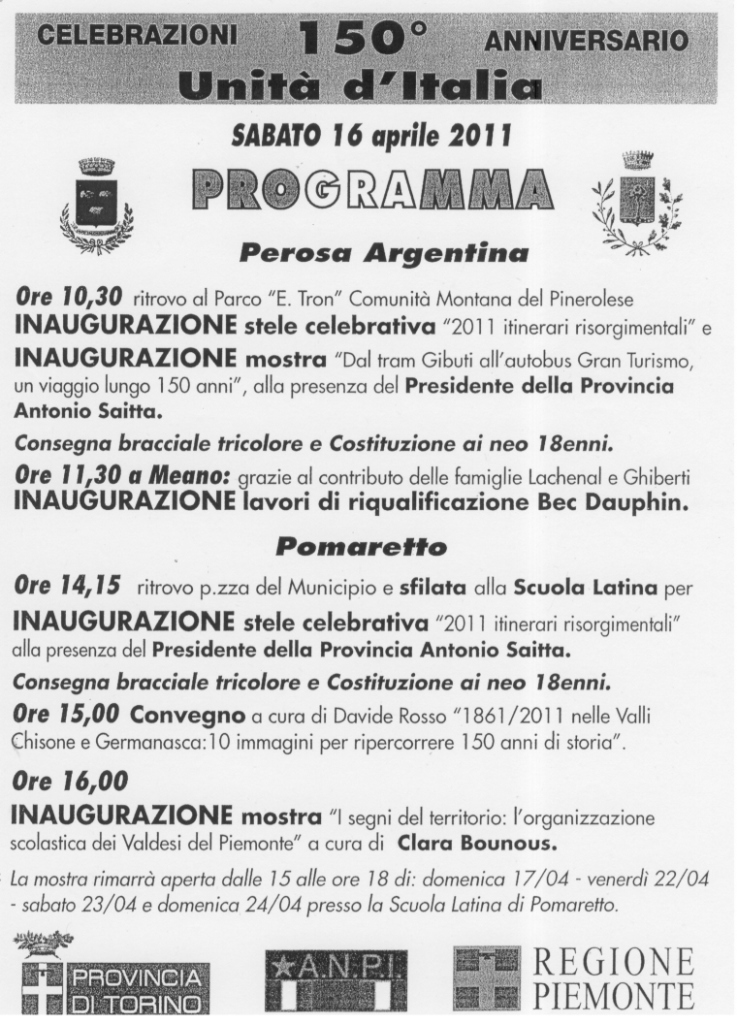 CELEBRAZIONI 150° ANNIVERSARIO
Unità d'Italia

SABATO 16 aprile 2011

PROGRAMMA

Perosa Argentina

Ore 10,30 ritrovo al Parco "E. Tron" Comunità Montana del Pinerolese
INAUGURAZIONE stele celebrativa "2011 itinerari risorgimentali" e
INAUGURAZIONE mostra "Dal tram Gibuti all'autobus Gran Turismo, un viaggio lungo 150 anni", alla presenza del Presidente della Provincia Antonio Saitta.

Consegna bracciale tricolore e Costituzione ai neo 18enni.

Ore 11,30 a Meano: grazie al contributo delle famiglie Lachenal e Ghiberti
INAUGURAZIONE lavori di riqualificazione Bec Dauphin.

Pomaretto

Ore 14,15 ritrovo p.zza del Municipio e sfilata alla Scuola Latina per
INAUGURAZIONE stele celebrativa "2011 itinerari risorgimentali" alla presenza del Presidente della Provincia Antonio Saitta.

Consegna bracciale tricolore e Costituzione ai neo 18enni.

Ore 15,00 Convegno a cura di Davide Rosso "1861/2011 nelle Valli Chisone e Germanasca:10 immagini per ripercorrere 150 anni di storia".

Ore 16,00
INAUGURAZIONE mostra "I segni del territorio: l'organizzazione scolastica dei Valdesi del Piemonte" a cura di Clara Bounous.

La mostra rimarrà aperta dalle 15 alle ore 18 di: domenica 17/04 - venerdì 22/04 - sabato 23/04 e domenica 24/04 presso la Scuola Latina di Pomaretto.

PROVINCIA DI TORINO

A.N.P.I.

REGIONE PIEMONTE